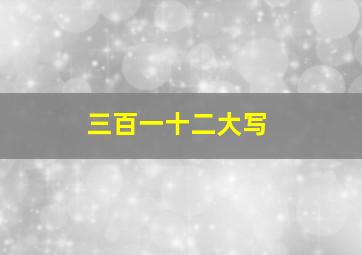 三百一十二大写